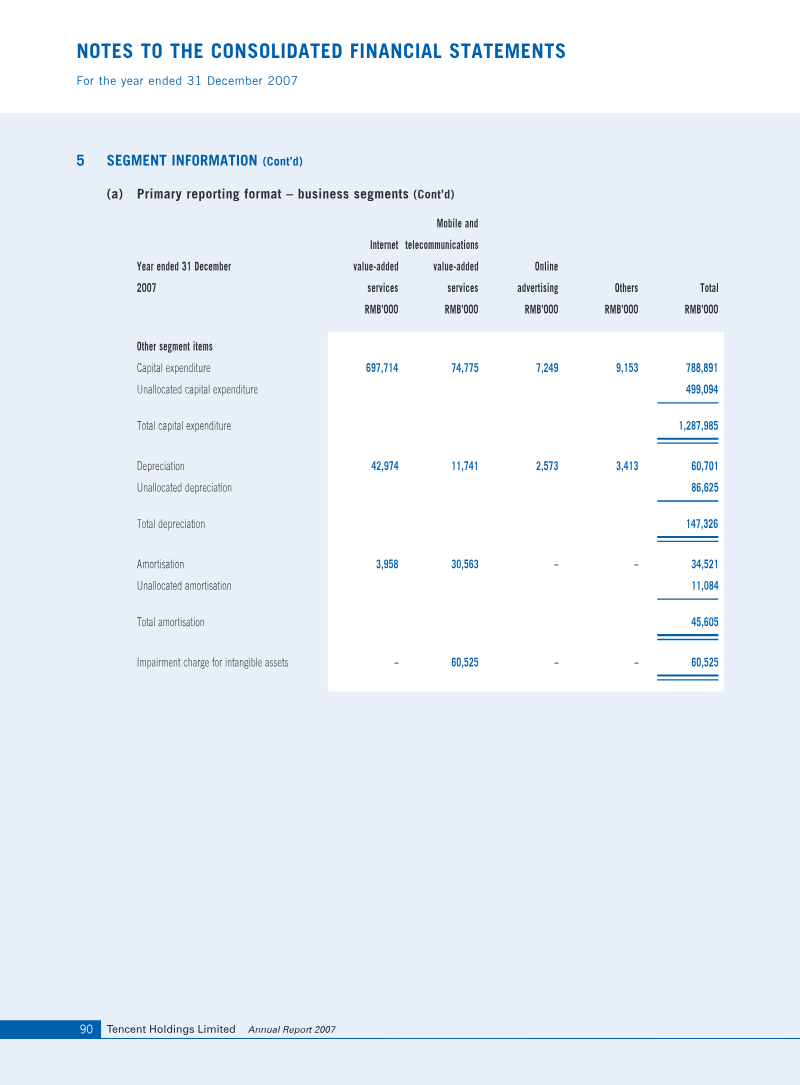 NOTES TO THE CONSOLIDATED FINANCIAL STATEMENTS
For the year ended 31 December 2007

5 SEGMENT INFORMATION (Cont'd)

(a) Primary reporting format – business segments (Cont'd)

| Year ended 31 December 2007 | Internet value-added services RMB'000 | Mobile and telecommunications value-added services RMB'000 | Online advertising RMB'000 | Others RMB'000 | Total RMB'000 |
|---|---|---|---|---|---|
| Other segment items | | | | | |
| Capital expenditure | 697,714 | 74,775 | 7,249 | 9,153 | 788,891 |
| Unallocated capital expenditure | | | | | 499,094 |
| Total capital expenditure | | | | | 1,287,985 |
| Depreciation | 42,974 | 11,741 | 2,573 | 3,413 | 60,701 |
| Unallocated depreciation | | | | | 86,625 |
| Total depreciation | | | | | 147,326 |
| Amortisation | 3,958 | 30,563 | – | – | 34,521 |
| Unallocated amortisation | | | | | 11,084 |
| Total amortisation | | | | | 45,605 |
| Impairment charge for intangible assets | – | 60,525 | – | – | 60,525 |

90 Tencent Holdings Limited Annual Report 2007